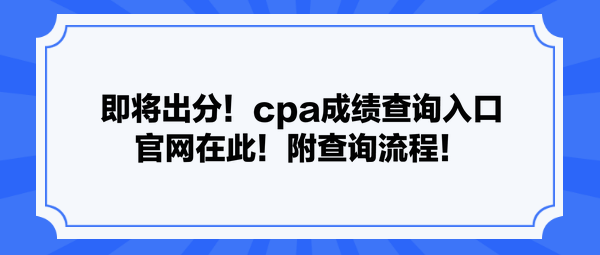 即将出分！cpa成绩查询入口官网在此！附查询流程！